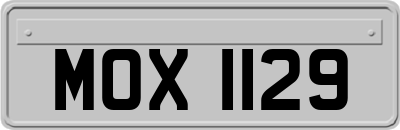 MOX 1129